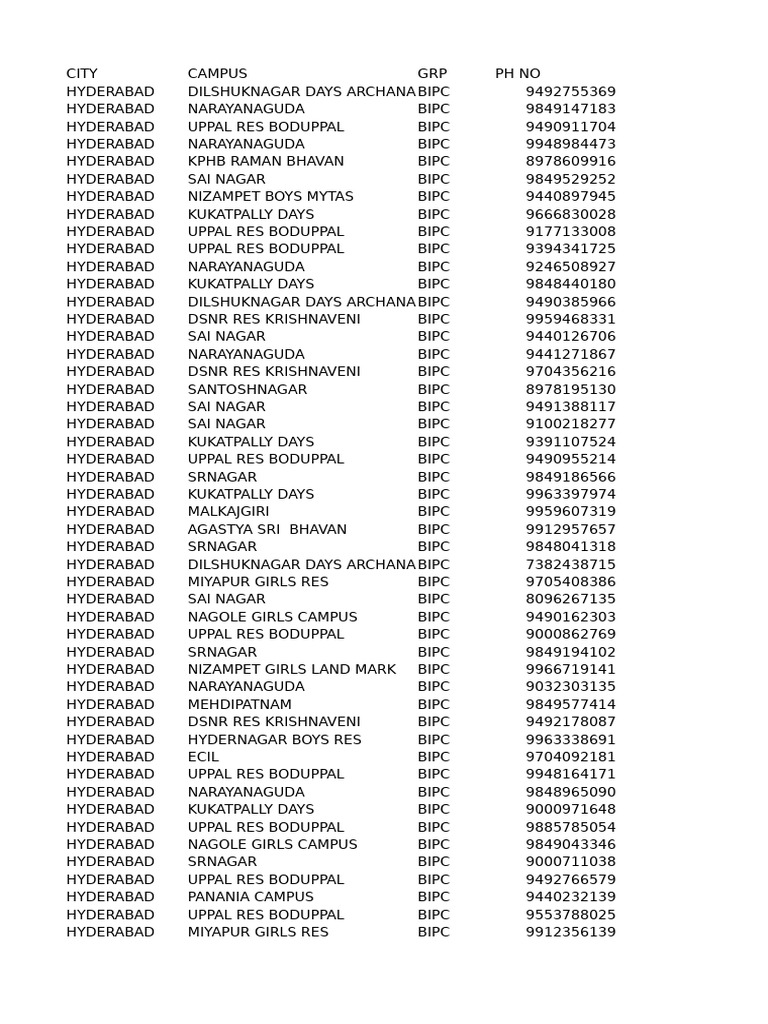 | CITY | CAMPUS | GRP | PH NO |
|---|---|---|---|
| HYDERABAD | DILSHUKNAGAR DAYS ARCHANA | BIPC | 9492755369 |
| HYDERABAD | NARAYANAGUDA | BIPC | 9849147183 |
| HYDERABAD | UPPAL RES BODUPPAL | BIPC | 9490911704 |
| HYDERABAD | NARAYANAGUDA | BIPC | 9948984473 |
| HYDERABAD | KPHB RAMAN BHAVAN | BIPC | 8978609916 |
| HYDERABAD | SAI NAGAR | BIPC | 9849529252 |
| HYDERABAD | NIZAMPET BOYS MYTAS | BIPC | 9440897945 |
| HYDERABAD | KUKATPALLY DAYS | BIPC | 9666830028 |
| HYDERABAD | UPPAL RES BODUPPAL | BIPC | 9177133008 |
| HYDERABAD | UPPAL RES BODUPPAL | BIPC | 9394341725 |
| HYDERABAD | NARAYANAGUDA | BIPC | 9246508927 |
| HYDERABAD | KUKATPALLY DAYS | BIPC | 9848440180 |
| HYDERABAD | DILSHUKNAGAR DAYS ARCHANA | BIPC | 9490385966 |
| HYDERABAD | DSNR RES KRISHNAVENI | BIPC | 9959468331 |
| HYDERABAD | SAI NAGAR | BIPC | 9440126706 |
| HYDERABAD | NARAYANAGUDA | BIPC | 9441271867 |
| HYDERABAD | DSNR RES KRISHNAVENI | BIPC | 9704356216 |
| HYDERABAD | SANTOSHNAGAR | BIPC | 8978195130 |
| HYDERABAD | SAI NAGAR | BIPC | 9491388117 |
| HYDERABAD | SAI NAGAR | BIPC | 9100218277 |
| HYDERABAD | KUKATPALLY DAYS | BIPC | 9391107524 |
| HYDERABAD | UPPAL RES BODUPPAL | BIPC | 9490955214 |
| HYDERABAD | SRNAGAR | BIPC | 9849186566 |
| HYDERABAD | KUKATPALLY DAYS | BIPC | 9963397974 |
| HYDERABAD | MALKAJGIRI | BIPC | 9959607319 |
| HYDERABAD | AGASTYA SRI BHAVAN | BIPC | 9912957657 |
| HYDERABAD | SRNAGAR | BIPC | 9848041318 |
| HYDERABAD | DILSHUKNAGAR DAYS ARCHANA | BIPC | 7382438715 |
| HYDERABAD | MIYAPUR GIRLS RES | BIPC | 9705408386 |
| HYDERABAD | SAI NAGAR | BIPC | 8096267135 |
| HYDERABAD | NAGOLE GIRLS CAMPUS | BIPC | 9490162303 |
| HYDERABAD | UPPAL RES BODUPPAL | BIPC | 9000862769 |
| HYDERABAD | SRNAGAR | BIPC | 9849194102 |
| HYDERABAD | NIZAMPET GIRLS LAND MARK | BIPC | 9966719141 |
| HYDERABAD | NARAYANAGUDA | BIPC | 9032303135 |
| HYDERABAD | MEHDIPATNAM | BIPC | 9849577414 |
| HYDERABAD | DSNR RES KRISHNAVENI | BIPC | 9492178087 |
| HYDERABAD | HYDERNAGAR BOYS RES | BIPC | 9963338691 |
| HYDERABAD | ECIL | BIPC | 9704092181 |
| HYDERABAD | UPPAL RES BODUPPAL | BIPC | 9948164171 |
| HYDERABAD | NARAYANAGUDA | BIPC | 9848965090 |
| HYDERABAD | KUKATPALLY DAYS | BIPC | 9000971648 |
| HYDERABAD | UPPAL RES BODUPPAL | BIPC | 9885785054 |
| HYDERABAD | NAGOLE GIRLS CAMPUS | BIPC | 9849043346 |
| HYDERABAD | SRNAGAR | BIPC | 9000711038 |
| HYDERABAD | UPPAL RES BODUPPAL | BIPC | 9492766579 |
| HYDERABAD | PANANIA CAMPUS | BIPC | 9440232139 |
| HYDERABAD | UPPAL RES BODUPPAL | BIPC | 9553788025 |
| HYDERABAD | MIYAPUR GIRLS RES | BIPC | 9912356139 |